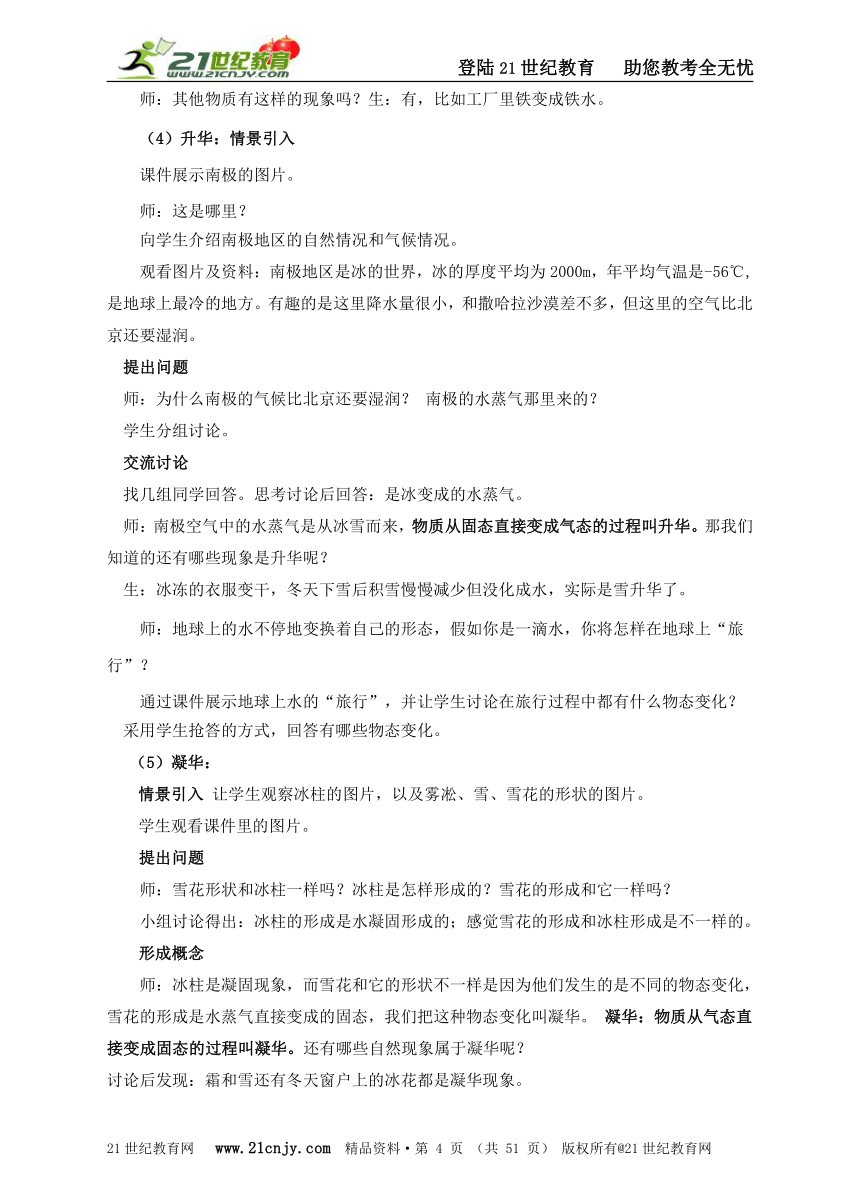 21世纪教育 www.21cnjy.com

登陆21世纪教育　助您教考全无忧

师：其他物质有这样的现象吗？生：有，比如工厂里铁变成铁水。

（4）升华：情景引入

课件展示南极的图片。

师：这是哪里？

向学生介绍南极地区的自然情况和气候情况。

观看图片及资料：南极地区是冰的世界，冰的厚度平均为2000m，年平均气温是-56℃，是地球上最冷的地方。有趣的是这里降水量很小，和撒哈拉沙漠差不多，但这里的空气比北京还要湿润。

提出问题

师：为什么南极的气候比北京还要湿润？ 南极的水蒸气那里来的？

学生分组讨论。

交流讨论

找几组同学回答。思考讨论后回答：是冰变成的水蒸气。

师：南极空气中的水蒸气是从冰雪而来，物质从固态直接变成气态的过程叫升华。那我们知道的还有哪些现象是升华呢？

生：冰冻的衣服变干，冬天下雪后积雪慢慢减少但没化成水，实际是雪升华了。

师：地球上的水不停地变换着自己的形态，假如你是一滴水，你将怎样在地球上“旅行”？

通过课件展示地球上水的“旅行”，并让学生讨论在旅行过程中都有什么物态变化？采用学生抢答的方式，回答有哪些物态变化。

（5）凝华：

情景引入 让学生观察冰柱的图片，以及雾凇、雪、雪花的形状的图片。

学生观看课件里的图片。

提出问题

师：雪花形状和冰柱一样吗？冰柱是怎样形成的？雪花的形成和它一样吗？

小组讨论得出：冰柱的形成是水凝固形成的；感觉雪花的形成和冰柱形成是不一样的。

形成概念

师：冰柱是凝固现象，而雪花和它的形状不一样是因为他们发生的是不同的物态变化，雪花的形成是水蒸气直接变成的固态，我们把这种物态变化叫凝华。 凝华：物质从气态直接变成固态的过程叫凝华。还有哪些自然现象属于凝华呢？

讨论后发现：霜和雪还有冬天窗户上的冰花都是凝华现象。

21世纪教育网　www.21cnjy.com　精品资料·第 4 页 （共 51 页） 版权所有@21世纪教育网